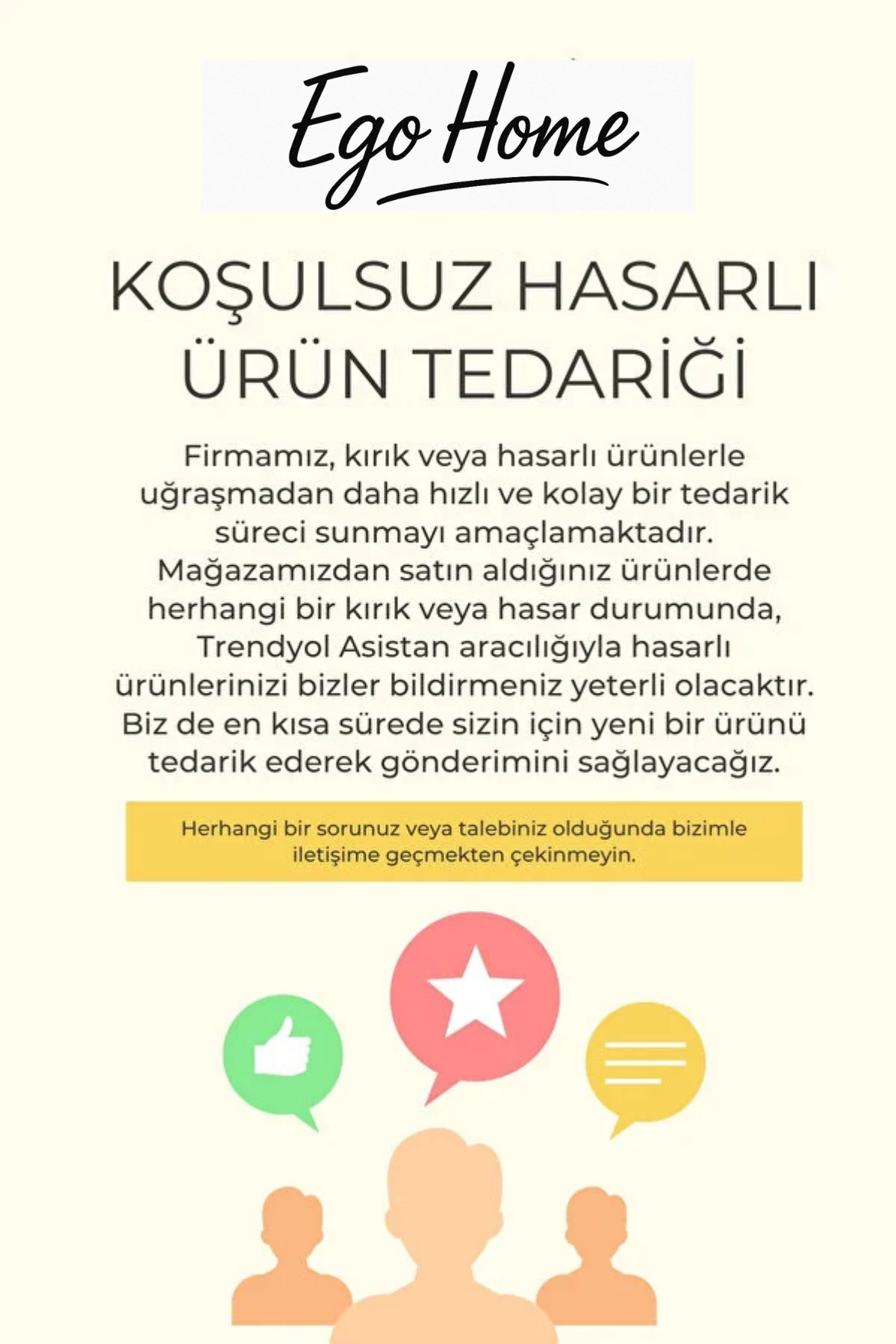 Ego Home

KOŞULSUZ HASARLI ÜRÜN TEDARİĞİ

Firmamız, kırık veya hasarlı ürünlerle uğraşmadan daha hızlı ve kolay bir tedarik süreci sunmayı amaçlamaktadır. Mağazamızdan satın aldığınız ürünlerde herhangi bir kırık veya hasar durumunda, Trendyol Asistan aracılığıyla hasarlı ürünlerinizi bizler bildirmeniz yeterli olacaktır. Biz de en kısa sürede sizin için yeni bir ürünü tedarik ederek gönderimini sağlayacağız.

Herhangi bir sorunuz veya talebiniz olduğunda bizimle iletişime geçmekten çekinmeyin.